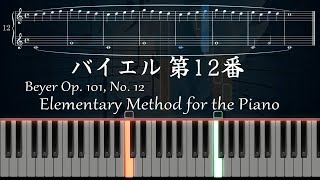 12

バイエル 第12番

Beyer Op. 101, No. 12

Elementary Method for the Piano